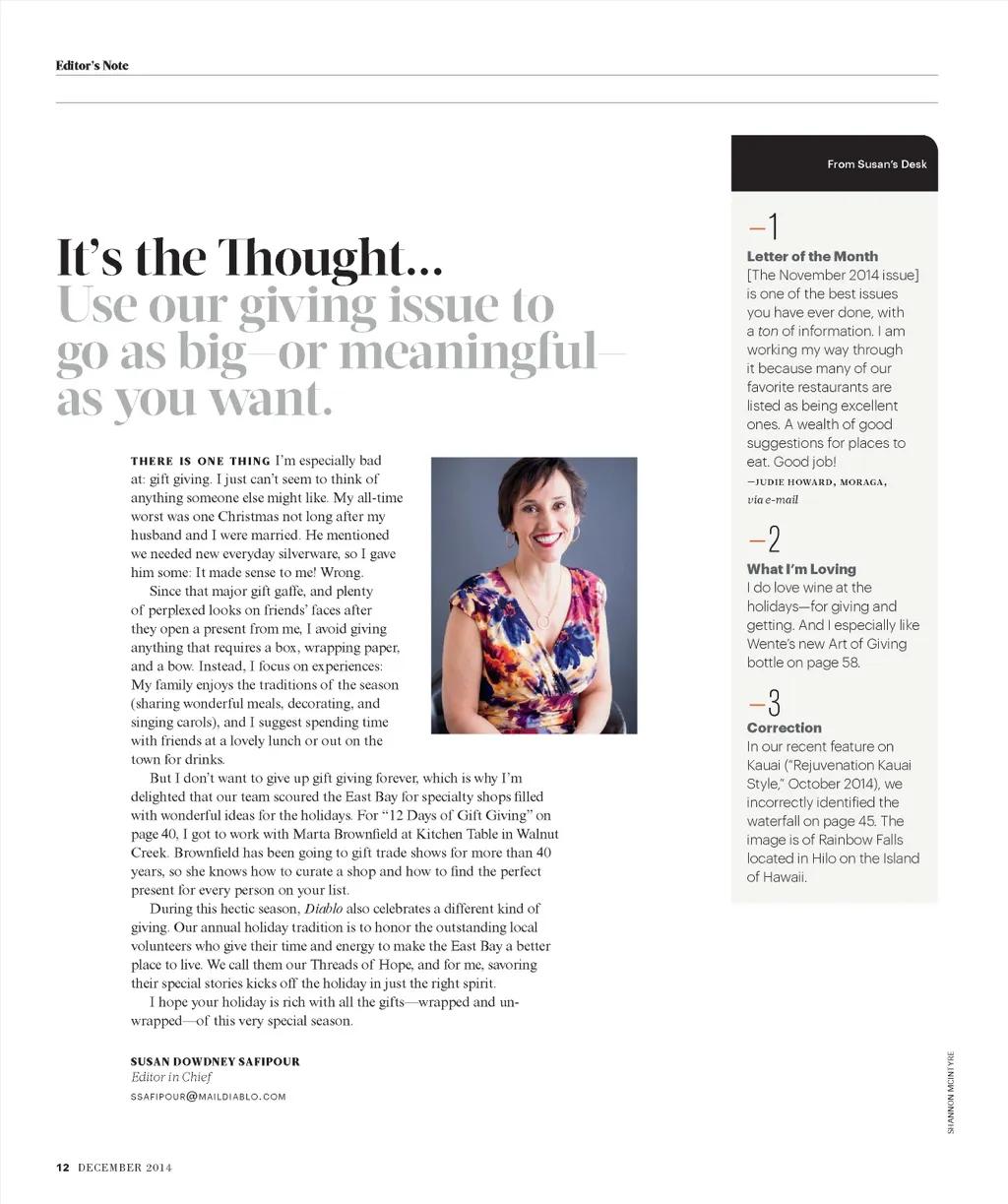 Editor's Note

It's the Thought...
Use our giving issue to go as big—or meaningful—as you want.

THERE IS ONE THING I'm especially bad at: gift giving. I just can't seem to think of anything someone else might like. My all-time worst was one Christmas not long after my husband and I were married. He mentioned we needed new everyday silverware, so I gave him some: It made sense to me! Wrong.

Since that major gift gaffe, and plenty of perplexed looks on friends' faces after they open a present from me, I avoid giving anything that requires a box, wrapping paper, and a bow. Instead, I focus on experiences: My family enjoys the traditions of the season (sharing wonderful meals, decorating, and singing carols), and I suggest spending time with friends at a lovely lunch or out on the town for drinks.

But I don't want to give up gift giving forever, which is why I'm delighted that our team scoured the East Bay for specialty shops filled with wonderful ideas for the holidays. For "12 Days of Gift Giving" on page 40, I got to work with Marta Brownfield at Kitchen Table in Walnut Creek. Brownfield has been going to gift trade shows for more than 40 years, so she knows how to curate a shop and how to find the perfect present for every person on your list.

During this hectic season, Diablo also celebrates a different kind of giving. Our annual holiday tradition is to honor the outstanding local volunteers who give their time and energy to make the East Bay a better place to live. We call them our Threads of Hope, and for me, savoring their special stories kicks off the holiday in just the right spirit.

I hope your holiday is rich with all the gifts—wrapped and unwrapped—of this very special season.

SUSAN DOWDNEY SAFIPOUR
Editor in Chief
SSAFIPOUR@MAILDIABLO.COM

From Susan's Desk

—1
Letter of the Month
[The November 2014 issue] is one of the best issues you have ever done, with a ton of information. I am working my way through it because many of our favorite restaurants are listed as being excellent ones. A wealth of good suggestions for places to eat. Good job!
—JUDIE HOWARD, MORAGA, via e-mail

—2
What I'm Loving
I do love wine at the holidays—for giving and getting. And I especially like Wente's new Art of Giving bottle on page 58.

—3
Correction
In our recent feature on Kauai ("Rejuvenation Kauai Style," October 2014), we incorrectly identified the waterfall on page 45. The image is of Rainbow Falls located in Hilo on the Island of Hawaii.

SHANNON MCINTYRE

12 DECEMBER 2014